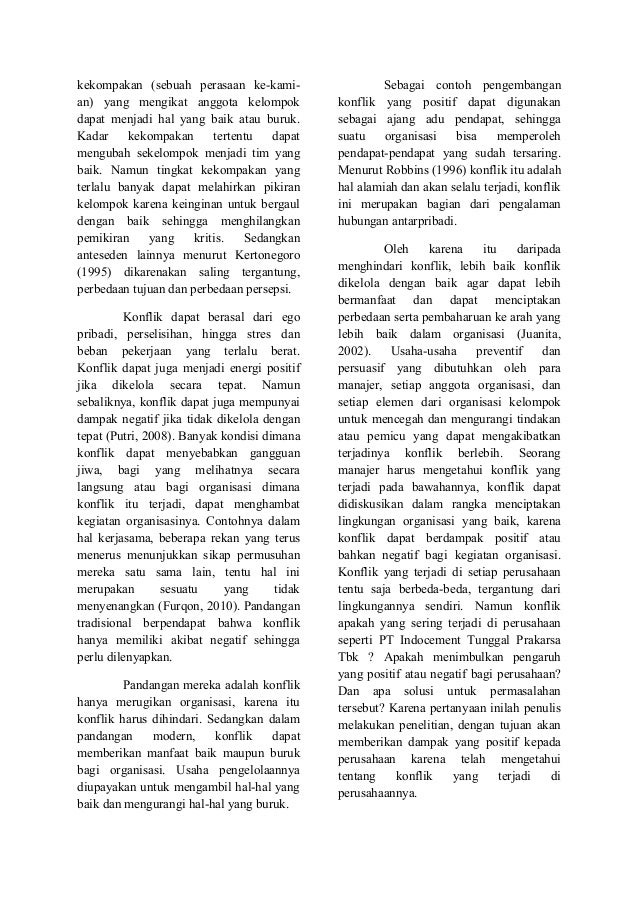 kekompakan (sebuah perasaan ke-kami-an) yang mengikat anggota kelompok dapat menjadi hal yang baik atau buruk. Kadar kekompakan tertentu dapat mengubah sekelompok menjadi tim yang baik. Namun tingkat kekompakan yang terlalu banyak dapat melahirkan pikiran kelompok karena keinginan untuk bergaul dengan baik sehingga menghilangkan pemikiran yang kritis. Sedangkan anteseden lainnya menurut Kertonegoro (1995) dikarenakan saling tergantung, perbedaan tujuan dan perbedaan persepsi.

Konflik dapat berasal dari ego pribadi, perselisihan, hingga stres dan beban pekerjaan yang terlalu berat. Konflik dapat juga menjadi energi positif jika dikelola secara tepat. Namun sebaliknya, konflik dapat juga mempunyai dampak negatif jika tidak dikelola dengan tepat (Putri, 2008). Banyak kondisi dimana konflik dapat menyebabkan gangguan jiwa, bagi yang melihatnya secara langsung atau bagi organisasi dimana konflik itu terjadi, dapat menghambat kegiatan organisasinya. Contohnya dalam hal kerjasama, beberapa rekan yang terus menerus menunjukkan sikap permusuhan mereka satu sama lain, tentu hal ini merupakan sesuatu yang tidak menyenangkan (Furqon, 2010). Pandangan tradisional berpendapat bahwa konflik hanya memiliki akibat negatif sehingga perlu dilenyapkan.

Pandangan mereka adalah konflik hanya merugikan organisasi, karena itu konflik harus dihindari. Sedangkan dalam pandangan modern, konflik dapat memberikan manfaat baik maupun buruk bagi organisasi. Usaha pengelolaannya diupayakan untuk mengambil hal-hal yang baik dan mengurangi hal-hal yang buruk.

Sebagai contoh pengembangan konflik yang positif dapat digunakan sebagai ajang adu pendapat, sehingga suatu organisasi bisa memperoleh pendapat-pendapat yang sudah tersaring. Menurut Robbins (1996) konflik itu adalah hal alamiah dan akan selalu terjadi, konflik ini merupakan bagian dari pengalaman hubungan antarpribadi.

Oleh karena itu daripada menghindari konflik, lebih baik konflik dikelola dengan baik agar dapat lebih bermanfaat dan dapat menciptakan perbedaan serta pembaharuan ke arah yang lebih baik dalam organisasi (Juanita, 2002). Usaha-usaha preventif dan persuasif yang dibutuhkan oleh para manajer, setiap anggota organisasi, dan setiap elemen dari organisasi kelompok untuk mencegah dan mengurangi tindakan atau pemicu yang dapat mengakibatkan terjadinya konflik berlebih. Seorang manajer harus mengetahui konflik yang terjadi pada bawahannya, konflik dapat didiskusikan dalam rangka menciptakan lingkungan organisasi yang baik, karena konflik dapat berdampak positif atau bahkan negatif bagi kegiatan organisasi. Konflik yang terjadi di setiap perusahaan tentu saja berbeda-beda, tergantung dari lingkungannya sendiri. Namun konflik apakah yang sering terjadi di perusahaan seperti PT Indocement Tunggal Prakarsa Tbk ? Apakah menimbulkan pengaruh yang positif atau negatif bagi perusahaan? Dan apa solusi untuk permasalahan tersebut? Karena pertanyaan inilah penulis melakukan penelitian, dengan tujuan akan memberikan dampak yang positif kepada perusahaan karena telah mengetahui tentang konflik yang terjadi di perusahaannya.